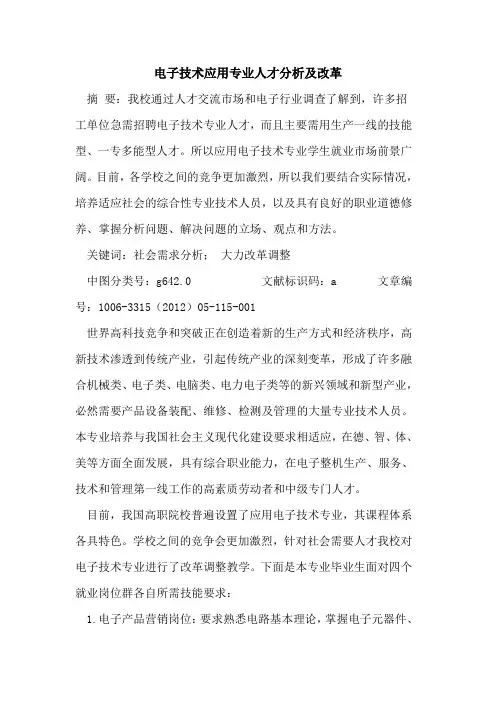 电子技术应用专业人才分析及改革

摘 要：我校通过人才交流市场和电子行业调查了解到，许多招工单位急需招聘电子技术专业人才，而且主要需用生产一线的技能型、一专多能型人才。所以应用电子技术专业学生就业市场前景广阔。目前，各学校之间的竞争更加激烈，所以我们要结合实际情况，培养适应社会的综合性专业技术人员，以及具有良好的职业道德修养、掌握分析问题、解决问题的立场、观点和方法。

关键词：社会需求分析； 大力改革调整

中图分类号：g642.0 文献标识码：a 文章编号：1006-3315（2012）05-115-001

世界高科技竞争和突破正在创造着新的生产方式和经济秩序，高新技术渗透到传统产业，引起传统产业的深刻变革，形成了许多融合机械类、电子类、电脑类、电力电子类等的新兴领域和新型产业，必然需要产品设备装配、维修、检测及管理的大量专业技术人员。本专业培养与我国社会主义现代化建设要求相适应，在德、智、体、美等方面全面发展，具有综合职业能力，在电子整机生产、服务、技术和管理第一线工作的高素质劳动者和中级专门人才。

目前，我国高职院校普遍设置了应用电子技术专业，其课程体系各具特色。学校之间的竞争会更加激烈，针对社会需要人才我校对电子技术专业进行了改革调整教学。下面是本专业毕业生面对四个就业岗位群各自所需技能要求：

1.电子产品营销岗位：要求熟悉电路基本理论，掌握电子元器件、